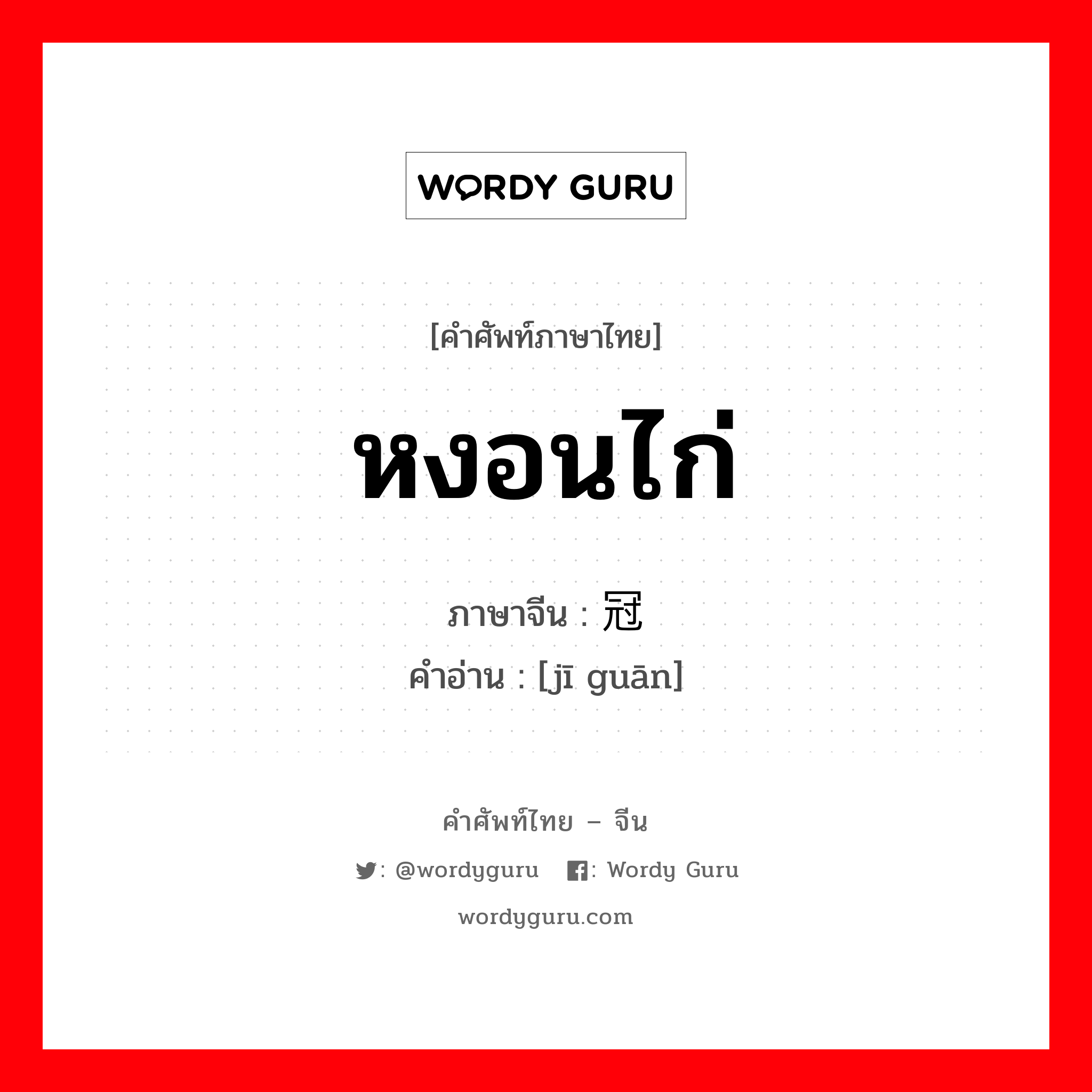 WORDY GURU

[คำศัพท์ภาษาไทย]

หงอนไก่

ภาษาจีน : 冠

คำอ่าน : [jī guān]

คำศัพท์ไทย – จีน

: @wordyguru : Wordy Guru

wordyguru.com